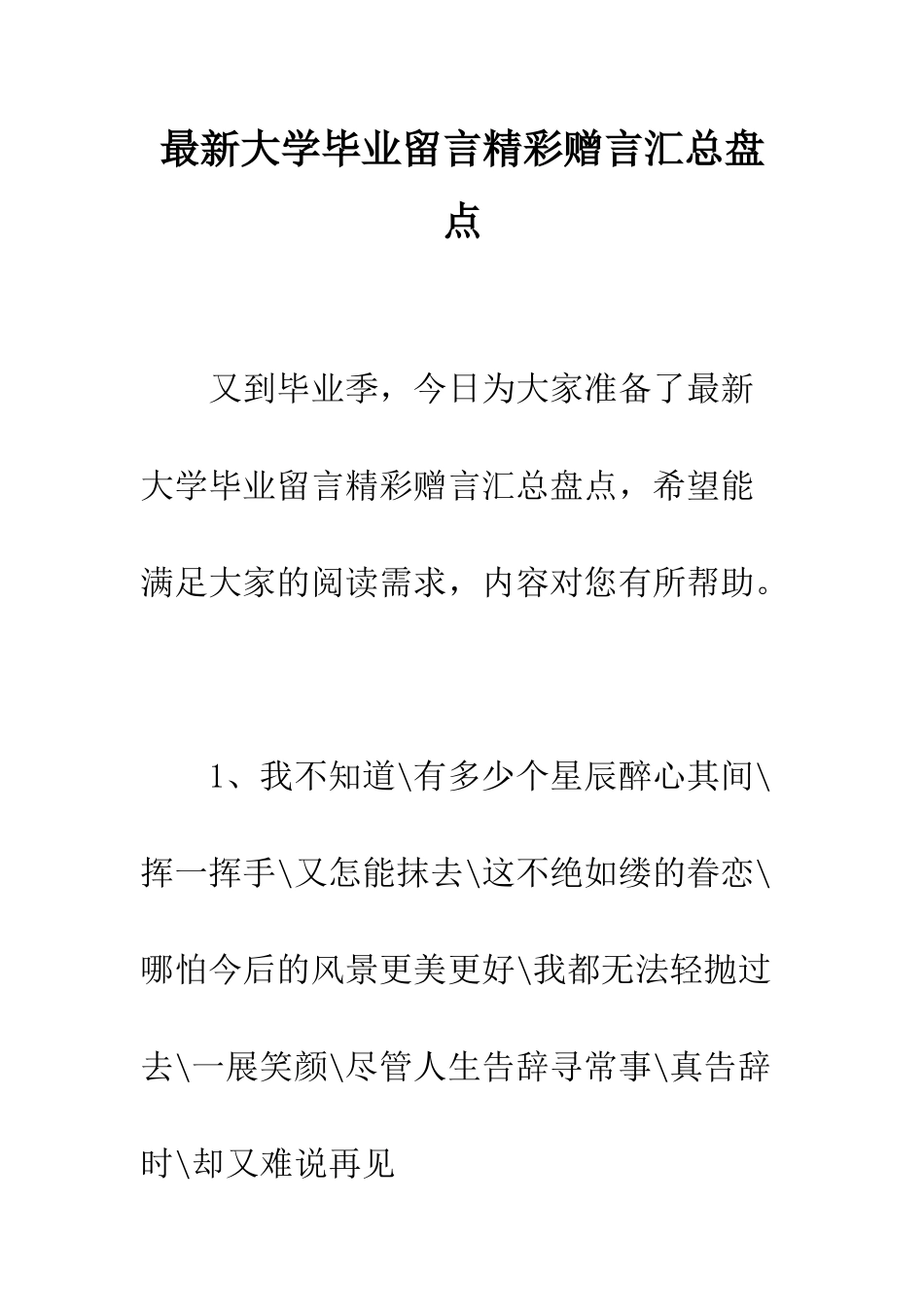 最新大学毕业留言精彩赠言汇总盘点

又到毕业季，今日为大家准备了最新大学毕业留言精彩赠言汇总盘点，希望能满足大家的阅读需求，内容对您有所帮助。

1、我不知道\有多少个星辰醉心其间\挥一挥手\又怎能抹去\这不绝如缕的眷恋\哪怕今后的风景更美更好\我都无法轻抛过去\一展笑颜\尽管人生告辞寻常事\真告辞时\却又难说再见